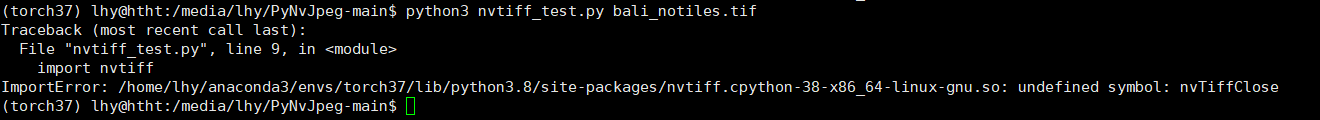 (torch37) lhy@htht:/media/lhy/PyNvJpeg-main$ python3 nvtiff_test.py bali_notiles.tif
Traceback (most recent call last):
  File "nvtiff_test.py", line 9, in <module>
    import nvtiff
ImportError: /home/lhy/anaconda3/envs/torch37/lib/python3.8/site-packages/nvtiff.cpython-38-x86_64-linux-gnu.so: undefined symbol: nvTiffClose
(torch37) lhy@htht:/media/lhy/PyNvJpeg-main$